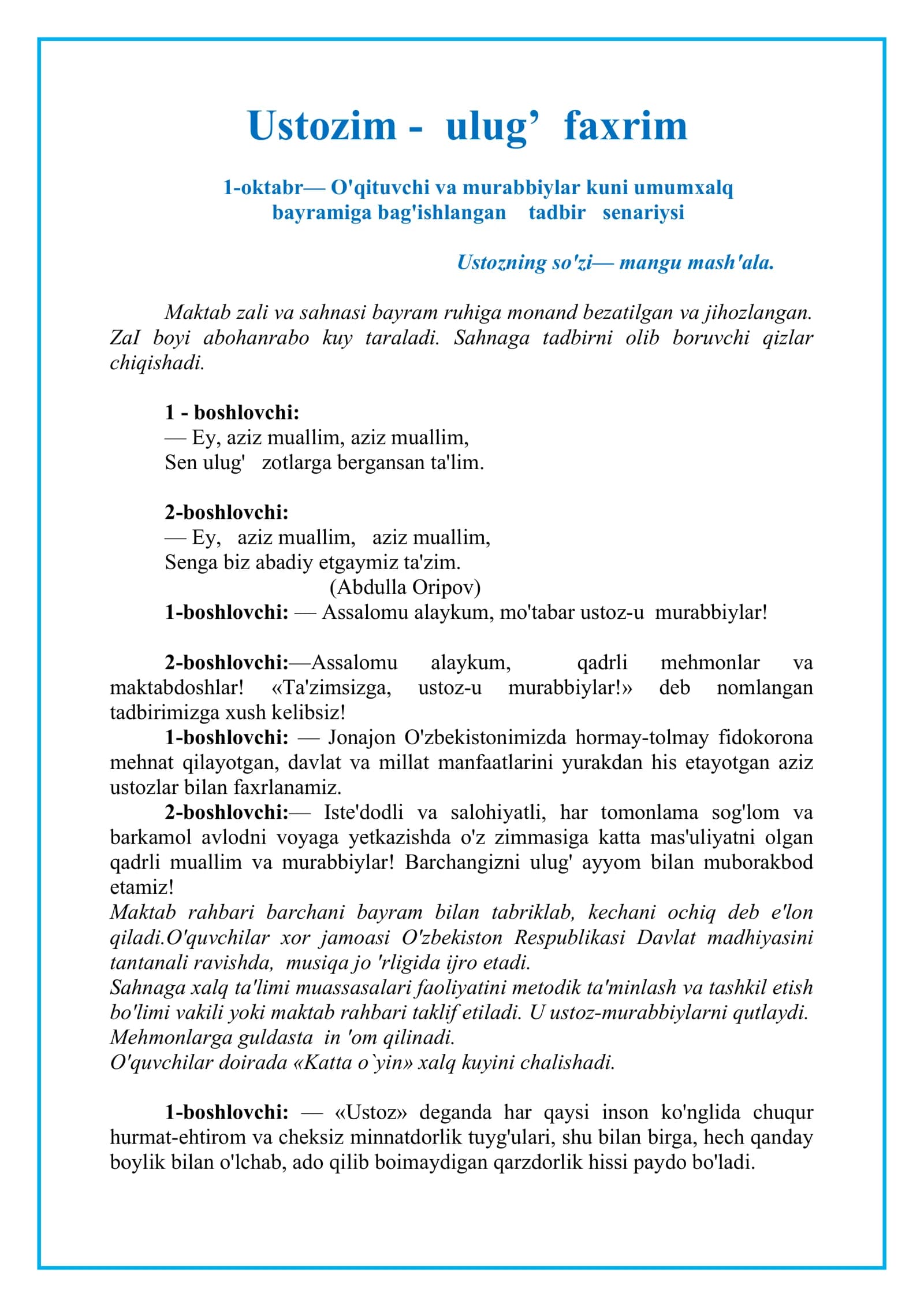 Ustozim - ulug' faxrim

1-oktabr— O'qituvchi va murabbiylar kuni umumxalq bayramiga bag'ishlangan tadbir senariysi

Ustozning so'zi— mangu mash'ala.

Maktab zali va sahnasi bayram ruhiga monand bezatilgan va jihozlangan. ZaI boyi abohanrabo kuy taraladi. Sahnaga tadbirni olib boruvchi qizlar chiqishadi.

1 - boshlovchi:
— Ey, aziz muallim, aziz muallim,
Sen ulug' zotlarga bergansan ta'lim.

2-boshlovchi:
— Ey, aziz muallim, aziz muallim,
Senga biz abadiy etgaymiz ta'zim.
(Abdulla Oripov)
1-boshlovchi: — Assalomu alaykum, mo'tabar ustoz-u murabbiylar!

2-boshlovchi:—Assalomu alaykum, qadrli mehmonlar va maktabdoshlar! «Ta'zimsizga, ustoz-u murabbiylar!» deb nomlangan tadbirimizga xush kelibsiz!
1-boshlovchi: — Jonajon O'zbekistonimizda hormay-tolmay fidokorona mehnat qilayotgan, davlat va millat manfaatlarini yurakdan his etayotgan aziz ustozlar bilan faxrlanamiz.
2-boshlovchi:— Iste'dodli va salohiyatli, har tomonlama sog'lom va barkamol avlodni voyaga yetkazishda o'z zimmasiga katta mas'uliyatni olgan qadrli muallim va murabbiylar! Barchangizni ulug' ayyom bilan muborakbod etamiz!
Maktab rahbari barchani bayram bilan tabriklab, kechani ochiq deb e'lon qiladi.O'quvchilar xor jamoasi O'zbekiston Respublikasi Davlat madhiyasini tantanali ravishda, musiqa jo 'rligida ijro etadi.
Sahnaga xalq ta'limi muassasalari faoliyatini metodik ta'minlash va tashkil etish bo'limi vakili yoki maktab rahbari taklif etiladi. U ustoz-murabbiylarni qutlaydi.
Mehmonlarga guldasta in 'om qilinadi.
O'quvchilar doirada «Katta o`yin» xalq kuyini chalishadi.

1-boshlovchi: — «Ustoz» deganda har qaysi inson ko'nglida chuqur hurmat-ehtirom va cheksiz minnatdorlik tuyg'ulari, shu bilan birga, hech qanday boylik bilan o'lchab, ado qilib boimaydigan qarzdorlik hissi paydo bo'ladi.